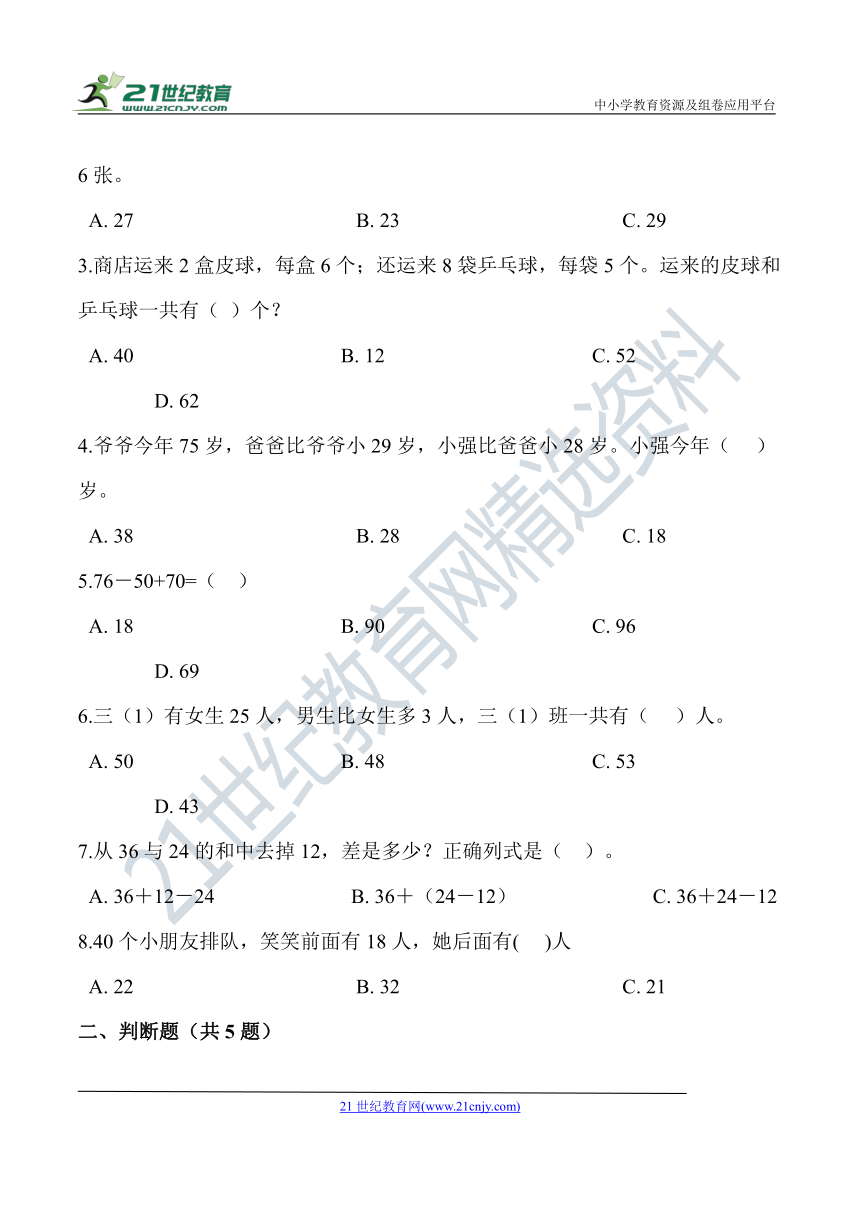 21世纪教育
www.21cnjy.com
中小学教育资源及组卷应用平台

6 张。

A. 27　　B. 23　　C. 29

3.商店运来 2 盒皮球，每盒 6 个；还运来 8 袋乒乓球，每袋 5 个。运来的皮球和乒乓球一共有（ ）个？

A. 40　　B. 12　　C. 52

D. 62

4.爷爷今年 75 岁，爸爸比爷爷小 29 岁，小强比爸爸小 28 岁。小强今年（　）岁。

A. 38　　B. 28　　C. 18

5.76－50+70=（　）

A. 18　　B. 90　　C. 96

D. 69

6.三（1）有女生 25 人，男生比女生多 3 人，三（1）班一共有（　）人。

A. 50　　B. 48　　C. 53

D. 43

7.从 36 与 24 的和中去掉 12，差是多少？正确列式是（　）。

A. 36＋12－24　　B. 36＋（24－12）　　C. 36＋24－12

8.40 个小朋友排队，笑笑前面有 18 人，她后面有(　)人

A. 22　　B. 32　　C. 21

二、判断题（共 5 题）

21 世纪教育网(www.21cnjy.com)

21世纪教育网精选资料